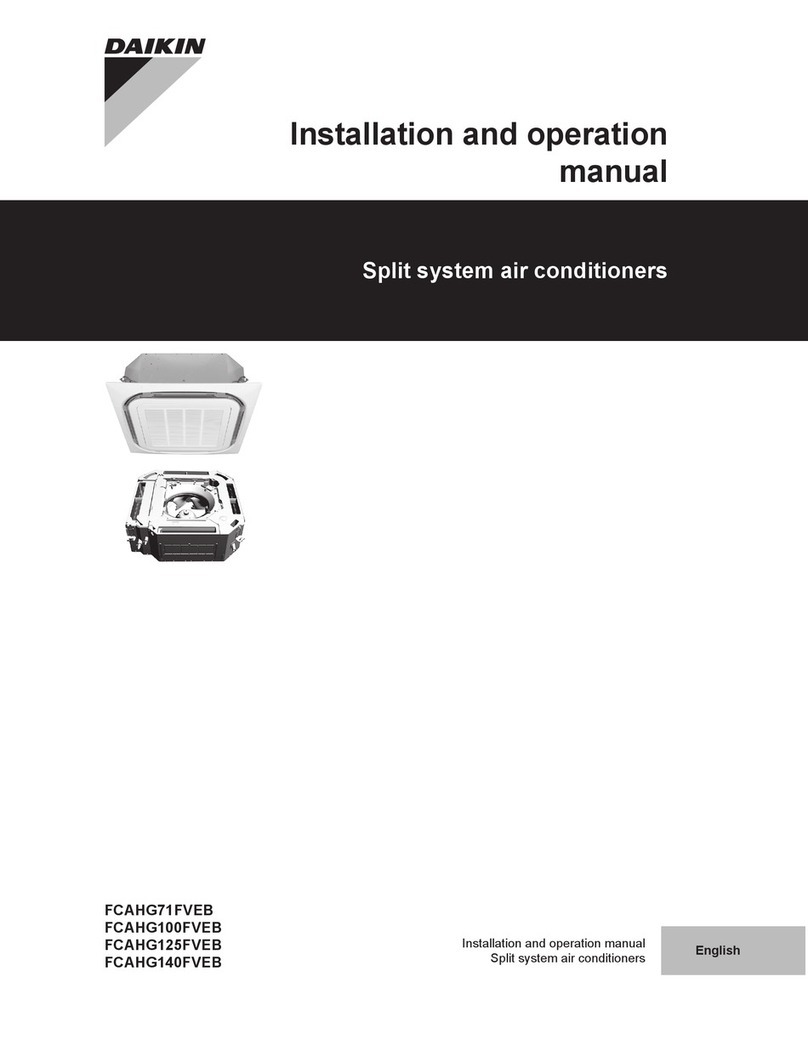 DAIKIN

Installation and operation manual

Split system air conditioners

FCAHG71FVEB
FCAHG100FVEB
FCAHG125FVEB
FCAHG140FVEB

Installation and operation manual
Split system air conditioners

English